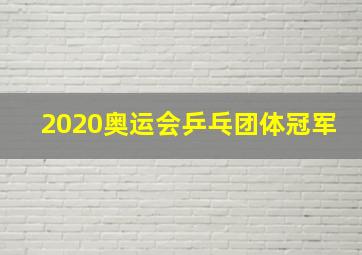 2020奥运会乒乓团体冠军